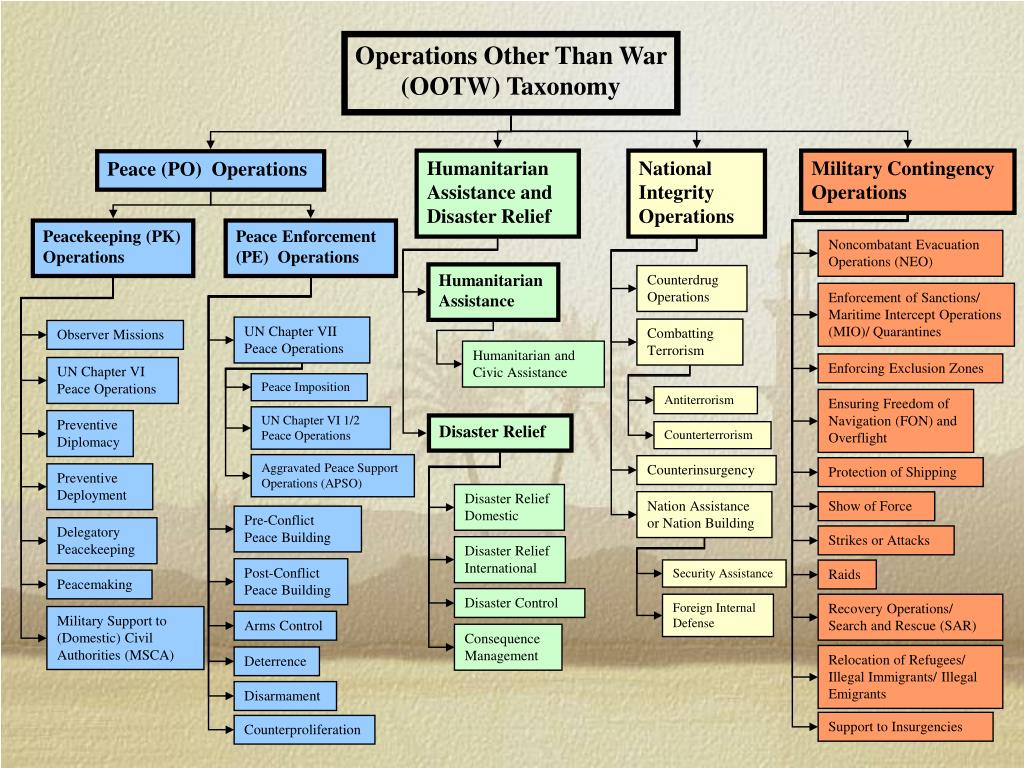 Operations Other Than War (OOTW) Taxonomy

Peace (PO) Operations

Peacekeeping (PK) Operations

Observer Missions

UN Chapter VI Peace Operations

Preventive Diplomacy

Preventive Deployment

Delegatory Peacekeeping

Peacemaking

Military Support to (Domestic) Civil Authorities (MSCA)

Peace Enforcement (PE) Operations

UN Chapter VII Peace Operations

Peace Imposition

UN Chapter VI 1/2 Peace Operations

Aggravated Peace Support Operations (APSO)

Pre-Conflict Peace Building

Post-Conflict Peace Building

Arms Control

Deterrence

Disarmament

Counterproliferation

Humanitarian Assistance and Disaster Relief

Humanitarian Assistance

Humanitarian and Civic Assistance

Disaster Relief

Disaster Relief Domestic

Disaster Relief International

Disaster Control

Consequence Management

National Integrity Operations

Counterdrug Operations

Combatting Terrorism

Antiterrorism

Counterterrorism

Counterinsurgency

Nation Assistance or Nation Building

Security Assistance

Foreign Internal Defense

Military Contingency Operations

Noncombatant Evacuation Operations (NEO)

Enforcement of Sanctions/ Maritime Intercept Operations (MIO)/ Quarantines

Enforcing Exclusion Zones

Ensuring Freedom of Navigation (FON) and Overflight

Protection of Shipping

Show of Force

Strikes or Attacks

Raids

Recovery Operations/ Search and Rescue (SAR)

Relocation of Refugees/ Illegal Immigrants/ Illegal Emigrants

Support to Insurgencies